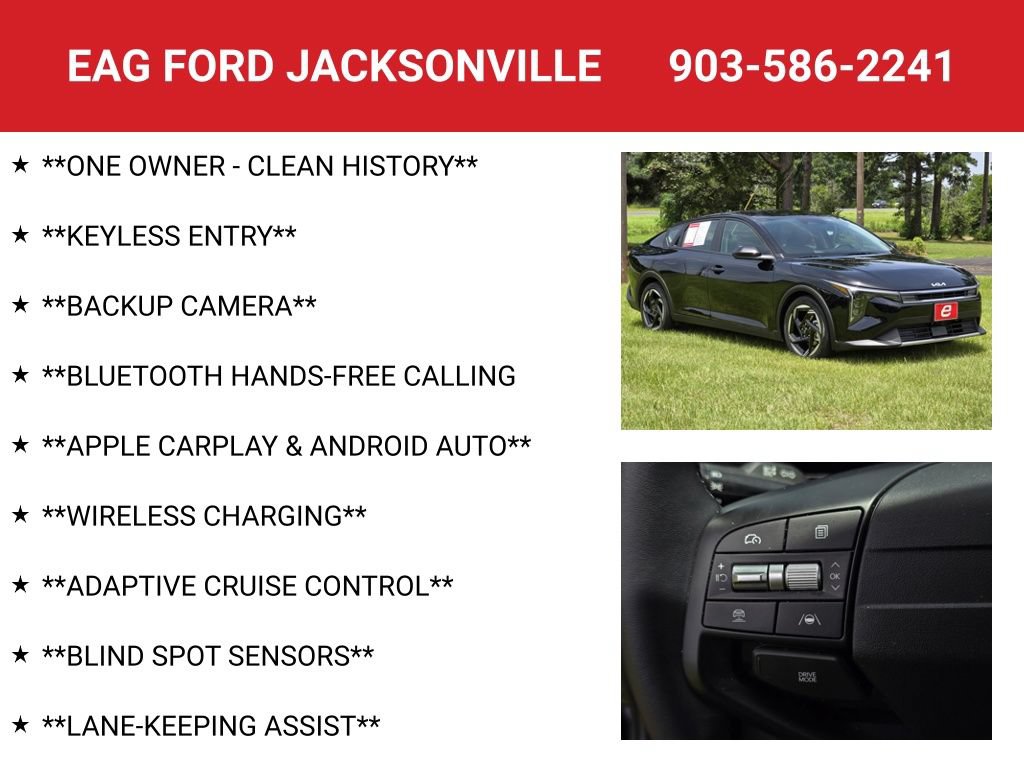 EAG FORD JACKSONVILLE 903-586-2241

★ **ONE OWNER - CLEAN HISTORY**

★ **KEYLESS ENTRY**

★ **BACKUP CAMERA**

★ **BLUETOOTH HANDS-FREE CALLING

★ **APPLE CARPLAY & ANDROID AUTO**

★ **WIRELESS CHARGING**

★ **ADAPTIVE CRUISE CONTROL**

★ **BLIND SPOT SENSORS**

★ **LANE-KEEPING ASSIST**

OK

DRIVE MODE